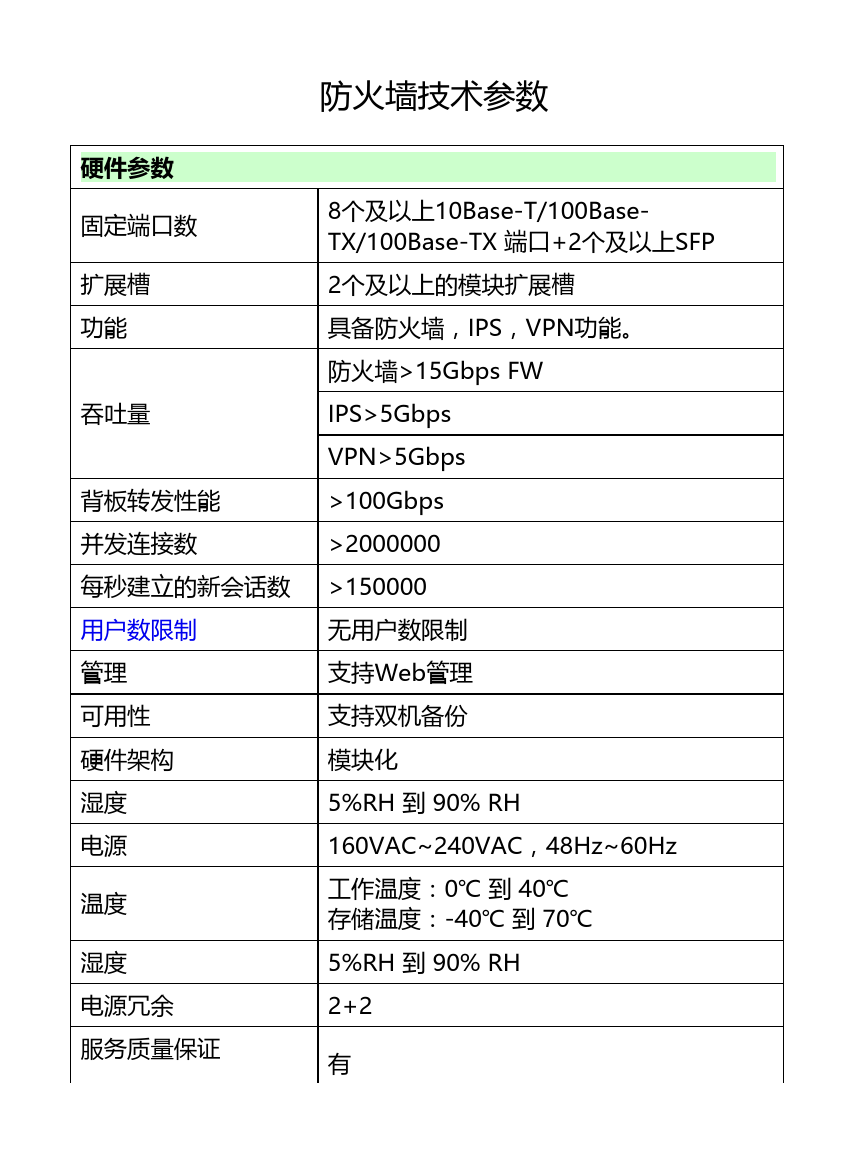 防火墙技术参数

| 硬件参数 | |
|---|---|
| 固定端口数 | 8个及以上10Base-T/100Base-TX/100Base-TX 端口+2个及以上SFP |
| 扩展槽 | 2个及以上的模块扩展槽 |
| 功能 | 具备防火墙，IPS，VPN功能。 |
| 吞吐量 | 防火墙>15Gbps FW |
| | IPS>5Gbps |
| | VPN>5Gbps |
| 背板转发性能 | >100Gbps |
| 并发连接数 | >2000000 |
| 每秒建立的新会话数 | >150000 |
| 用户数限制 | 无用户数限制 |
| 管理 | 支持Web管理 |
| 可用性 | 支持双机备份 |
| 硬件架构 | 模块化 |
| 湿度 | 5%RH 到 90% RH |
| 电源 | 160VAC~240VAC，48Hz~60Hz |
| 温度 | 工作温度：0℃ 到 40℃ 存储温度：-40℃ 到 70℃ |
| 湿度 | 5%RH 到 90% RH |
| 电源冗余 | 2+2 |
| 服务质量保证 | 有 |